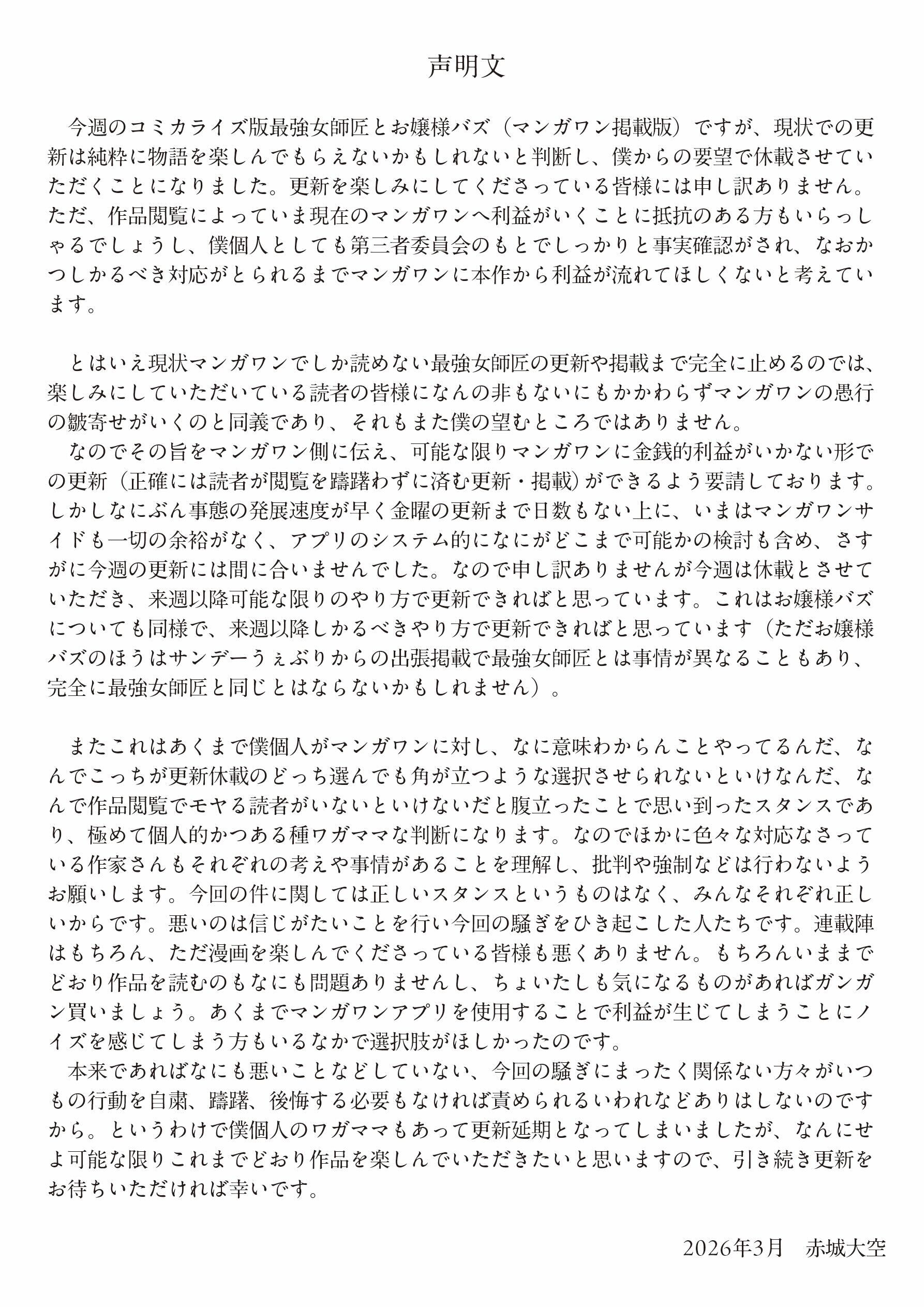 声明文

今週のコミカライズ版最強女師匠とお嬢様バズ（マンガワン掲載版）ですが、現状での更新は純粋に物語を楽しんでもらえないかもしれないと判断し、僕からの要望で休載させていただくことになりました。更新を楽しみにしてくださっている皆様には申し訳ありません。ただ、作品閲覧によっていま現在のマンガワンへ利益がいくことに抵抗のある方もいらっしゃるでしょうし、僕個人としても第三者委員会のもとでしっかりと事実確認がされ、なおかつしかるべき対応がとられるまでマンガワンに本作から利益が流れてほしくないと考えています。

とはいえ現状マンガワンでしか読めない最強女師匠の更新や掲載まで完全に止めるのでは、楽しみにしていただいている読者の皆様になんの非もないにもかかわらずマンガワンの愚行の皺寄せがいくのと同義であり、それもまた僕の望むところではありません。

なのでその旨をマンガワン側に伝え、可能な限りマンガワンに金銭的利益がいかない形での更新（正確には読者が閲覧を躊躇わずに済む更新・掲載）ができるよう要請しております。しかしなにぶん事態の発展速度が早く金曜の更新まで日数もない上に、いまはマンガワンサイドも一切の余裕がなく、アプリのシステム的になにがどこまで可能かの検討も含め、さすがに今週の更新には間に合いませんでした。なので申し訳ありませんが今週は休載とさせていただき、来週以降可能な限りのやり方で更新できればと思っています。これはお嬢様バズについても同様で、来週以降しかるべきやり方で更新できればと思っています（ただお嬢様バズのほうはサンデーうぇぶりからの出張掲載で最強女師匠とは事情が異なることもあり、完全に最強女師匠と同じとはならないかもしれません）。

またこれはあくまで僕個人がマンガワンに対し、なに意味わからんことやってるんだ、なんでこっちが更新休載のどっち選んでも角が立つような選択させられないといけなんだ、なんで作品閲覧でモヤる読者がいないといけないだと腹立ったことで思い到ったスタンスであり、極めて個人的かつある種ワガママな判断になります。なのでほかに色々な対応なさっている作家さんもそれぞれの考えや事情があることを理解し、批判や強制などは行わないようお願いします。今回の件に関しては正しいスタンスというものはなく、みんなそれぞれ正しいからです。悪いのは信じがたいことを行い今回の騒ぎをひき起こした人たちです。連載陣はもちろん、ただ漫画を楽しんでくださっている皆様も悪くありません。もちろんいままでどおり作品を読むのもなにも問題ありませんし、ちょいたしも気になるものがあればガンガン買いましょう。あくまでマンガワンアプリを使用することで利益が生じてしまうことにノイズを感じてしまう方もいるなかで選択肢がほしかったのです。

本来であればなにも悪いことなどしていない、今回の騒ぎにまったく関係ない方々がいつもの行動を自粛、躊躇、後悔する必要もなければ責められるいわれなどありはしないのですから。というわけで僕個人のワガママもあって更新延期となってしまいましたが、なんにせよ可能な限りこれまでどおり作品を楽しんでいただきたいと思いますので、引き続き更新をお待ちいただければ幸いです。

2026年3月　赤城大空